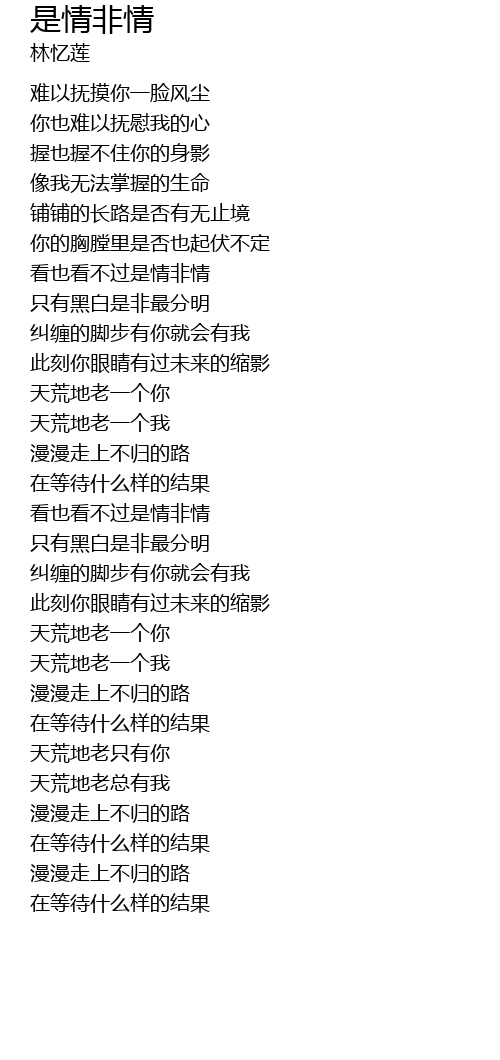 是情非情
林忆莲

难以抚摸你一脸风尘
你也难以抚慰我的心
握也握不住你的身影
像我无法掌握的生命
铺铺的长路是否有无止境
你的胸膛里是否也起伏不定
看也看不过是情非情
只有黑白是非最分明
纠缠的脚步有你就会有我
此刻你眼睛有过未来的缩影
天荒地老一个你
天荒地老一个我
漫漫走上不归的路
在等待什么样的结果
看也看不过是情非情
只有黑白是非最分明
纠缠的脚步有你就会有我
此刻你眼睛有过未来的缩影
天荒地老一个你
天荒地老一个我
漫漫走上不归的路
在等待什么样的结果
天荒地老只有你
天荒地老总有我
漫漫走上不归的路
在等待什么样的结果
漫漫走上不归的路
在等待什么样的结果